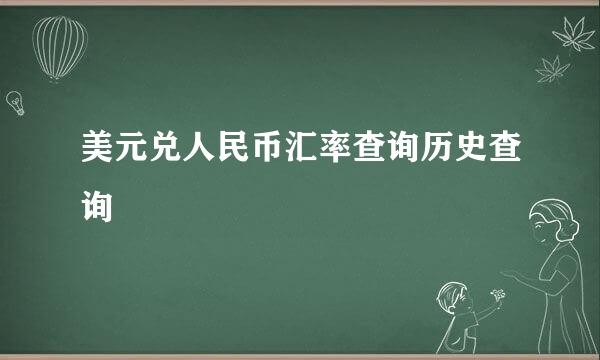 美元兑人民币汇率查询历史查询